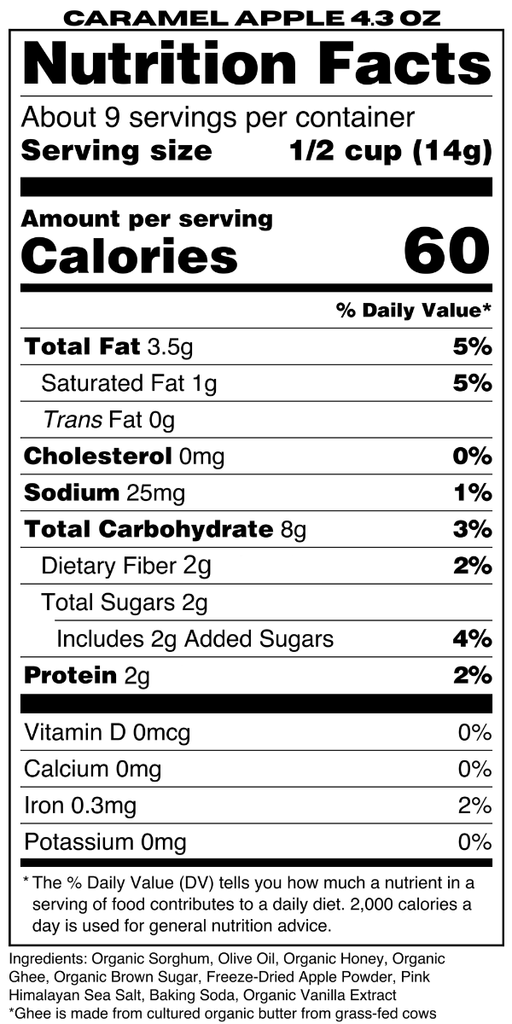 CARAMEL APPLE 4.3 OZ

Nutrition Facts

About 9 servings per container
Serving size 1/2 cup (14g)

Amount per serving
Calories 60

% Daily Value*

Total Fat 3.5g 5%
Saturated Fat 1g 5%
Trans Fat 0g
Cholesterol 0mg 0%
Sodium 25mg 1%
Total Carbohydrate 8g 3%
Dietary Fiber 2g 2%
Total Sugars 2g
Includes 2g Added Sugars 4%
Protein 2g 2%

Vitamin D 0mcg 0%
Calcium 0mg 0%
Iron 0.3mg 2%
Potassium 0mg 0%

* The % Daily Value (DV) tells you how much a nutrient in a serving of food contributes to a daily diet. 2,000 calories a day is used for general nutrition advice.

Ingredients: Organic Sorghum, Olive Oil, Organic Honey, Organic Ghee, Organic Brown Sugar, Freeze-Dried Apple Powder, Pink Himalayan Sea Salt, Baking Soda, Organic Vanilla Extract
*Ghee is made from cultured organic butter from grass-fed cows